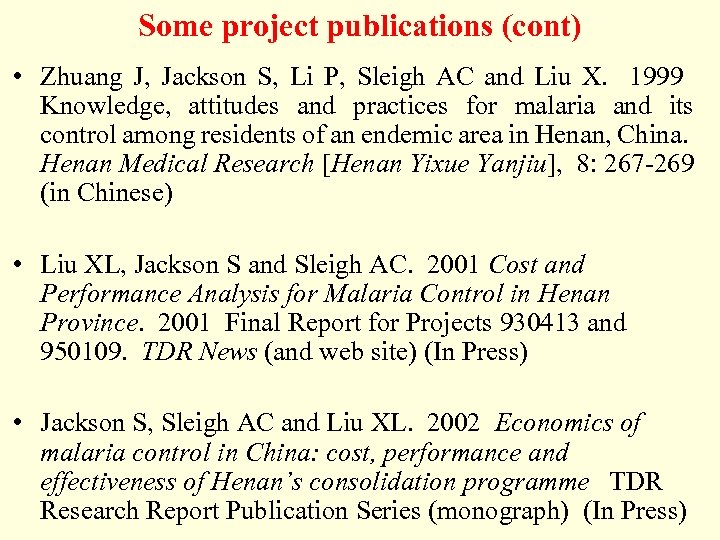 Some project publications (cont)

• Zhuang J, Jackson S, Li P, Sleigh AC and Liu X. 1999 Knowledge, attitudes and practices for malaria and its control among residents of an endemic area in Henan, China. Henan Medical Research [Henan Yixue Yanjiu], 8: 267-269 (in Chinese)

• Liu XL, Jackson S and Sleigh AC. 2001 Cost and Performance Analysis for Malaria Control in Henan Province. 2001 Final Report for Projects 930413 and 950109. TDR News (and web site) (In Press)

• Jackson S, Sleigh AC and Liu XL. 2002 Economics of malaria control in China: cost, performance and effectiveness of Henan's consolidation programme TDR Research Report Publication Series (monograph) (In Press)